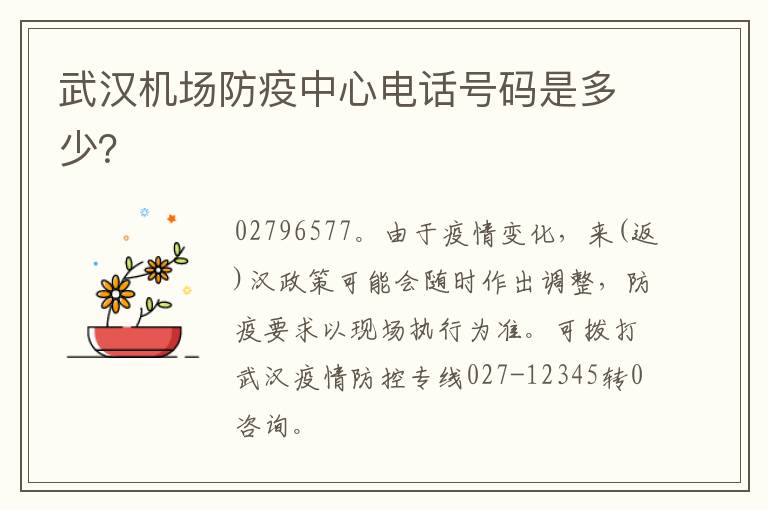 武汉机场防疫中心电话号码是多少?

02796577。由于疫情变化，来(返)汉政策可能会随时作出调整，防疫要求以现场执行为准。可拨打武汉疫情防控专线027-12345转0咨询。